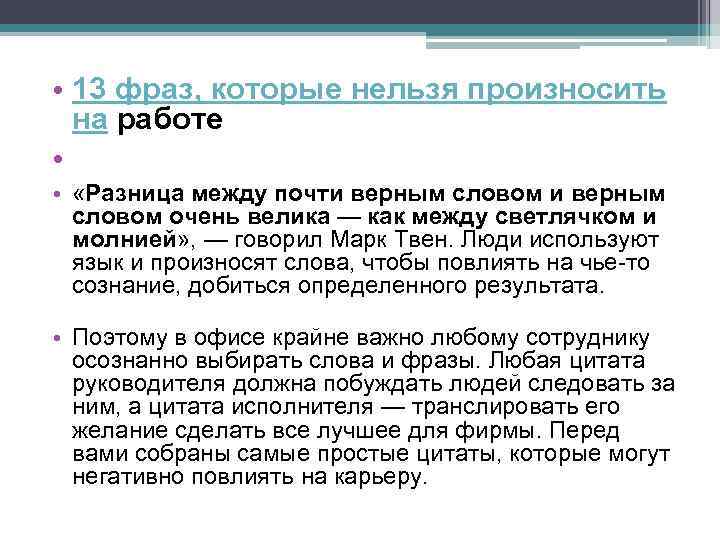 • 13 фраз, которые нельзя произносить на работе

•

• «Разница между почти верным словом и верным словом очень велика — как между светлячком и молнией», — говорил Марк Твен. Люди используют язык и произносят слова, чтобы повлиять на чье-то сознание, добиться определенного результата.

• Поэтому в офисе крайне важно любому сотруднику осознанно выбирать слова и фразы. Любая цитата руководителя должна побуждать людей следовать за ним, а цитата исполнителя — транслировать его желание сделать все лучшее для фирмы. Перед вами собраны самые простые цитаты, которые могут негативно повлиять на карьеру.